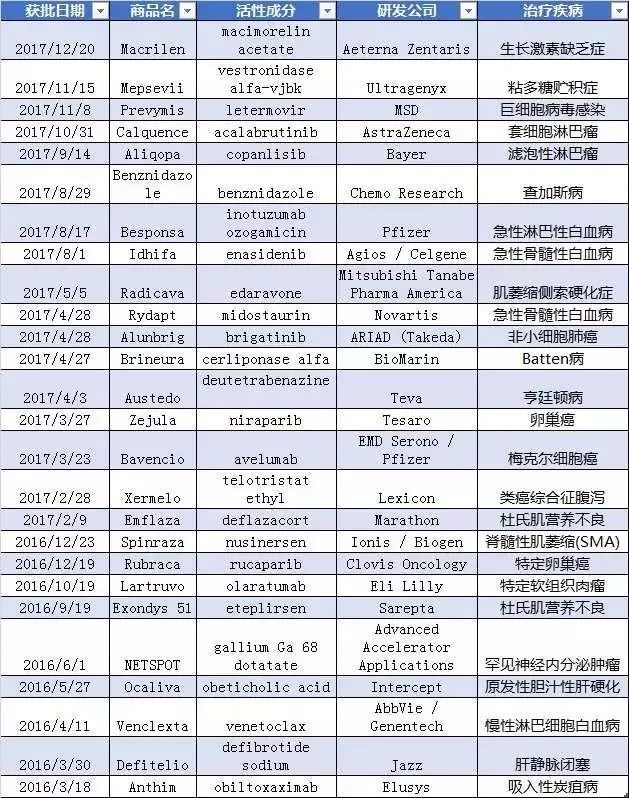 | 获批日期 | 商品名 | 活性成分 | 研发公司 | 治疗疾病 |
|---|---|---|---|---|
| 2017/12/20 | Macrilen | macimorelin acetate | Aeterna Zentaris | 生长激素缺乏症 |
| 2017/11/15 | Mepsevii | vestronidase alfa-vjbk | Ultragenyx | 粘多糖贮积症 |
| 2017/11/8 | Prevymis | letermovir | MSD | 巨细胞病毒感染 |
| 2017/10/31 | Calquence | acalabrutinib | AstraZeneca | 套细胞淋巴瘤 |
| 2017/9/14 | Aliqopa | copanlisib | Bayer | 滤泡性淋巴瘤 |
| 2017/8/29 | Benznidazole | benznidazole | Chemo Research | 查加斯病 |
| 2017/8/17 | Besponsa | inotuzumab ozogamicin | Pfizer | 急性淋巴性白血病 |
| 2017/8/1 | Idhifa | enasidenib | Agios / Celgene | 急性骨髓性白血病 |
| 2017/5/5 | Radicava | edaravone | Mitsubishi Tanabe Pharma America | 肌萎缩侧索硬化症 |
| 2017/4/28 | Rydapt | midostaurin | Novartis | 急性骨髓性白血病 |
| 2017/4/28 | Alunbrig | brigatinib | ARIAD (Takeda) | 非小细胞肺癌 |
| 2017/4/27 | Brineura | cerliponase alfa | BioMarin | Batten病 |
| 2017/4/3 | Austedo | deutetrabenazine | Teva | 亨廷顿病 |
| 2017/3/27 | Zejula | niraparib | Tesaro | 卵巢癌 |
| 2017/3/23 | Bavencio | avelumab | EMD Serono / Pfizer | 梅克尔细胞癌 |
| 2017/2/28 | Xermelo | telotristat ethyl | Lexicon | 类癌综合征腹泻 |
| 2017/2/9 | Emflaza | deflazacort | Marathon | 杜氏肌营养不良 |
| 2016/12/23 | Spinraza | nusinersen | Ionis / Biogen | 脊髓性肌萎缩(SMA) |
| 2016/12/19 | Rubraca | rucaparib | Clovis Oncology | 特定卵巢癌 |
| 2016/10/19 | Lartruvo | olaratumab | Eli Lilly | 特定软组织肉瘤 |
| 2016/9/19 | Exondys 51 | eteplirsen | Sarepta | 杜氏肌营养不良 |
| 2016/6/1 | NETSPOT | gallium Ga 68 dotatate | Advanced Accelerator Applications | 罕见神经内分泌肿瘤 |
| 2016/5/27 | Ocaliva | obeticholic acid | Intercept | 原发性胆汁性肝硬化 |
| 2016/4/11 | Venclexta | venetoclax | AbbVie / Genentech | 慢性淋巴细胞白血病 |
| 2016/3/30 | Defitelio | defibrotide sodium | Jazz | 肝静脉闭塞 |
| 2016/3/18 | Anthim | obiltoxaximab | Elusys | 吸入性炭疽病 |